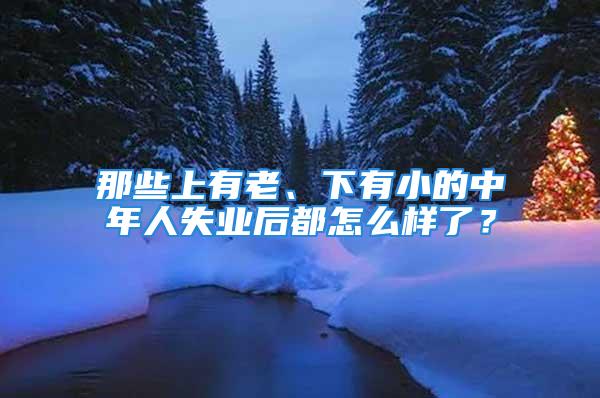 那些上有老、下有小的中年人失业后都怎么样了？